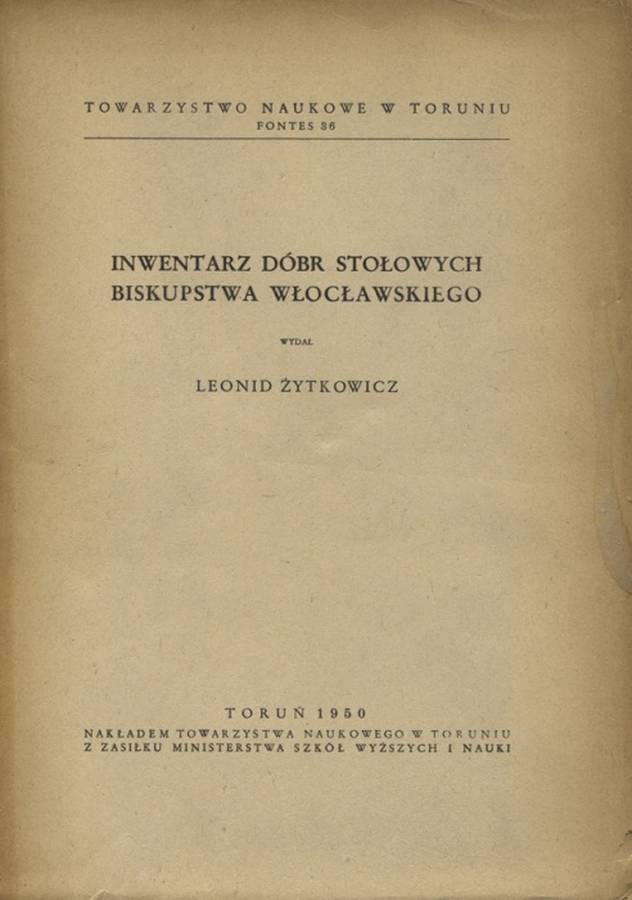 TOWARZYSTWO NAUKOWE W TORUNIU
FONTES 36

INWENTARZ DÓBR STOŁOWYCH BISKUPSTWA WŁOCŁAWSKIEGO

WYDAŁ

LEONID ŻYTKOWICZ

TORUŃ 1950
NAKŁADEM TOWARZYSTWA NAUKOWEGO W TORUNIU
Z ZASIŁKU MINISTERSTWA SZKÓŁ WYŻSZYCH I NAUKI